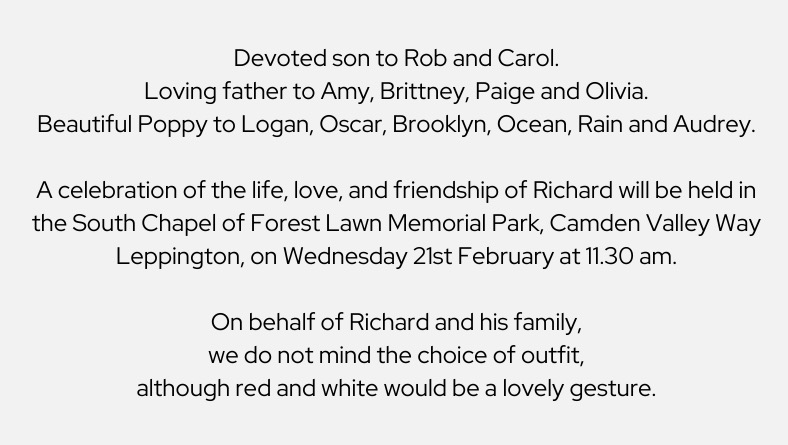 Devoted son to Rob and Carol.
Loving father to Amy, Brittney, Paige and Olivia.
Beautiful Poppy to Logan, Oscar, Brooklyn, Ocean, Rain and Audrey.

A celebration of the life, love, and friendship of Richard will be held in the South Chapel of Forest Lawn Memorial Park, Camden Valley Way Leppington, on Wednesday 21st February at 11.30 am.

On behalf of Richard and his family,
we do not mind the choice of outfit,
although red and white would be a lovely gesture.